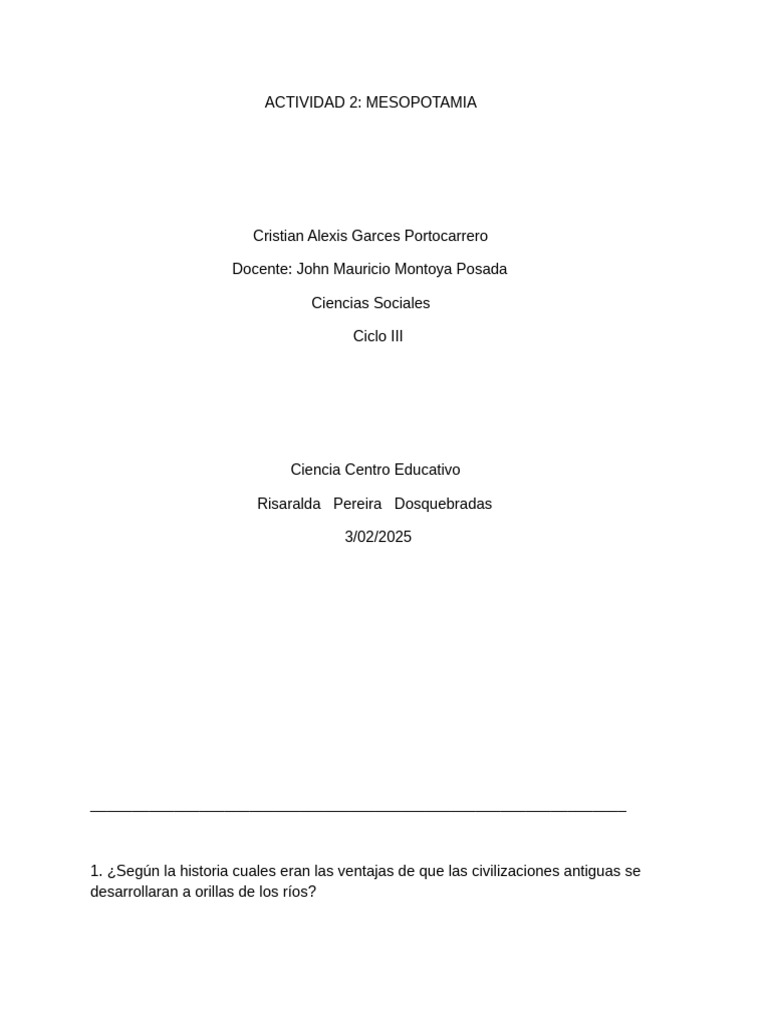 ACTIVIDAD 2: MESOPOTAMIA

Cristian Alexis Garces Portocarrero

Docente: John Mauricio Montoya Posada

Ciencias Sociales

Ciclo III

Ciencia Centro Educativo

Risaralda Pereira Dosquebradas

3/02/2025

1. ¿Según la historia cuales eran las ventajas de que las civilizaciones antiguas se desarrollaran a orillas de los ríos?